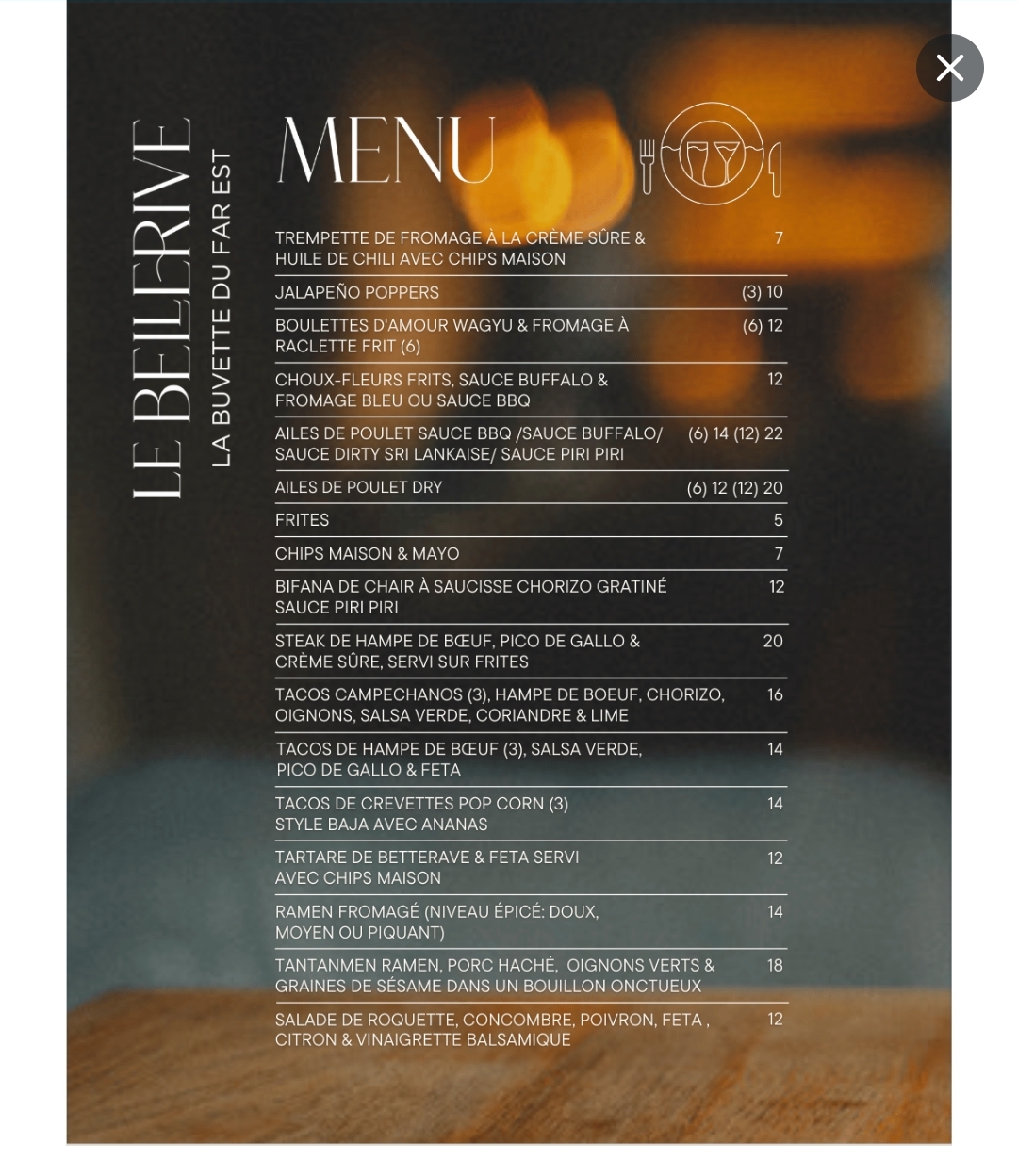 LE BELLERIVE
LA BUVETTE DU FAR EST

MENU

| | |
|---|---|
| TREMPETTE DE FROMAGE À LA CRÈME SÛRE & HUILE DE CHILI AVEC CHIPS MAISON | 7 |
| JALAPEÑO POPPERS | (3) 10 |
| BOULETTES D'AMOUR WAGYU & FROMAGE À RACLETTE FRIT (6) | (6) 12 |
| CHOUX-FLEURS FRITS, SAUCE BUFFALO & FROMAGE BLEU OU SAUCE BBQ | 12 |
| AILES DE POULET SAUCE BBQ /SAUCE BUFFALO/ SAUCE DIRTY SRI LANKAISE/ SAUCE PIRI PIRI | (6) 14 (12) 22 |
| AILES DE POULET DRY | (6) 12 (12) 20 |
| FRITES | 5 |
| CHIPS MAISON & MAYO | 7 |
| BIFANA DE CHAIR À SAUCISSE CHORIZO GRATINÉ SAUCE PIRI PIRI | 12 |
| STEAK DE HAMPE DE BŒUF, PICO DE GALLO & CRÈME SÛRE, SERVI SUR FRITES | 20 |
| TACOS CAMPECHANOS (3), HAMPE DE BOEUF, CHORIZO, OIGNONS, SALSA VERDE, CORIANDRE & LIME | 16 |
| TACOS DE HAMPE DE BŒUF (3), SALSA VERDE, PICO DE GALLO & FETA | 14 |
| TACOS DE CREVETTES POP CORN (3) STYLE BAJA AVEC ANANAS | 14 |
| TARTARE DE BETTERAVE & FETA SERVI AVEC CHIPS MAISON | 12 |
| RAMEN FROMAGÉ (NIVEAU ÉPICÉ: DOUX, MOYEN OU PIQUANT) | 14 |
| TANTANMEN RAMEN, PORC HACHÉ, OIGNONS VERTS & GRAINES DE SÉSAME DANS UN BOUILLON ONCTUEUX | 18 |
| SALADE DE ROQUETTE, CONCOMBRE, POIVRON, FETA , CITRON & VINAIGRETTE BALSAMIQUE | 12 |